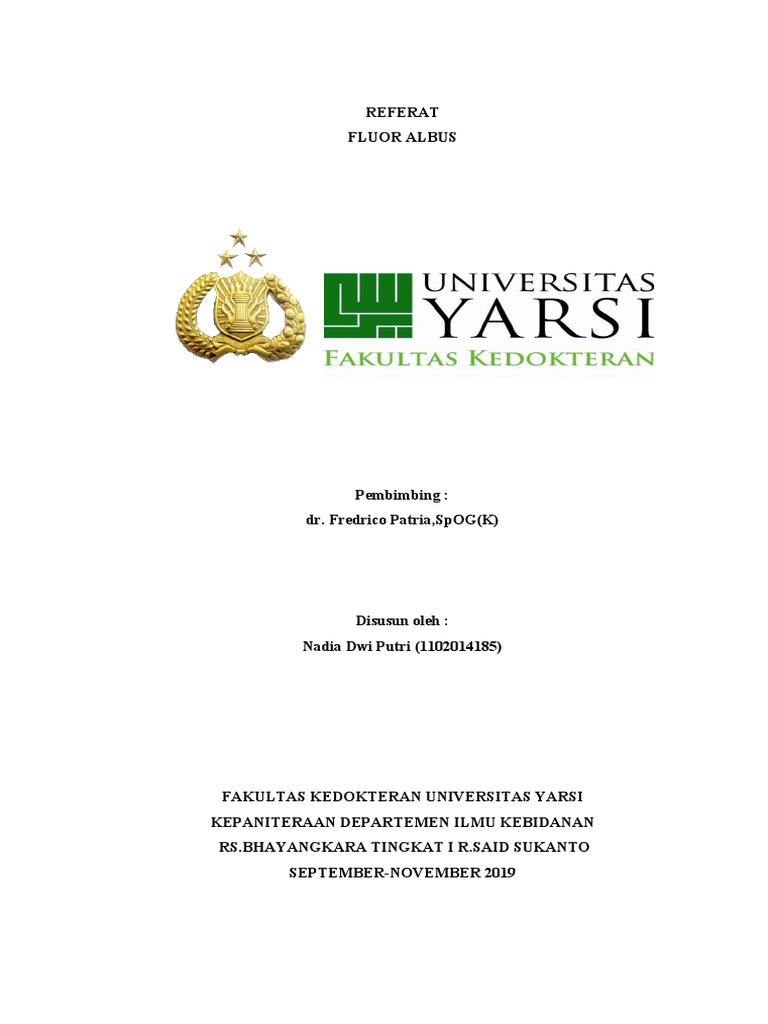 REFERAT
FLUOR ALBUS

UNIVERSITAS
YARSI
FAKULTAS KEDOKTERAN

Pembimbing :
dr. Fredrico Patria,SpOG(K)

Disusun oleh :
Nadia Dwi Putri (1102014185)

FAKULTAS KEDOKTERAN UNIVERSITAS YARSI
KEPANITERAAN DEPARTEMEN ILMU KEBIDANAN
RS.BHAYANGKARA TINGKAT I R.SAID SUKANTO
SEPTEMBER-NOVEMBER 2019